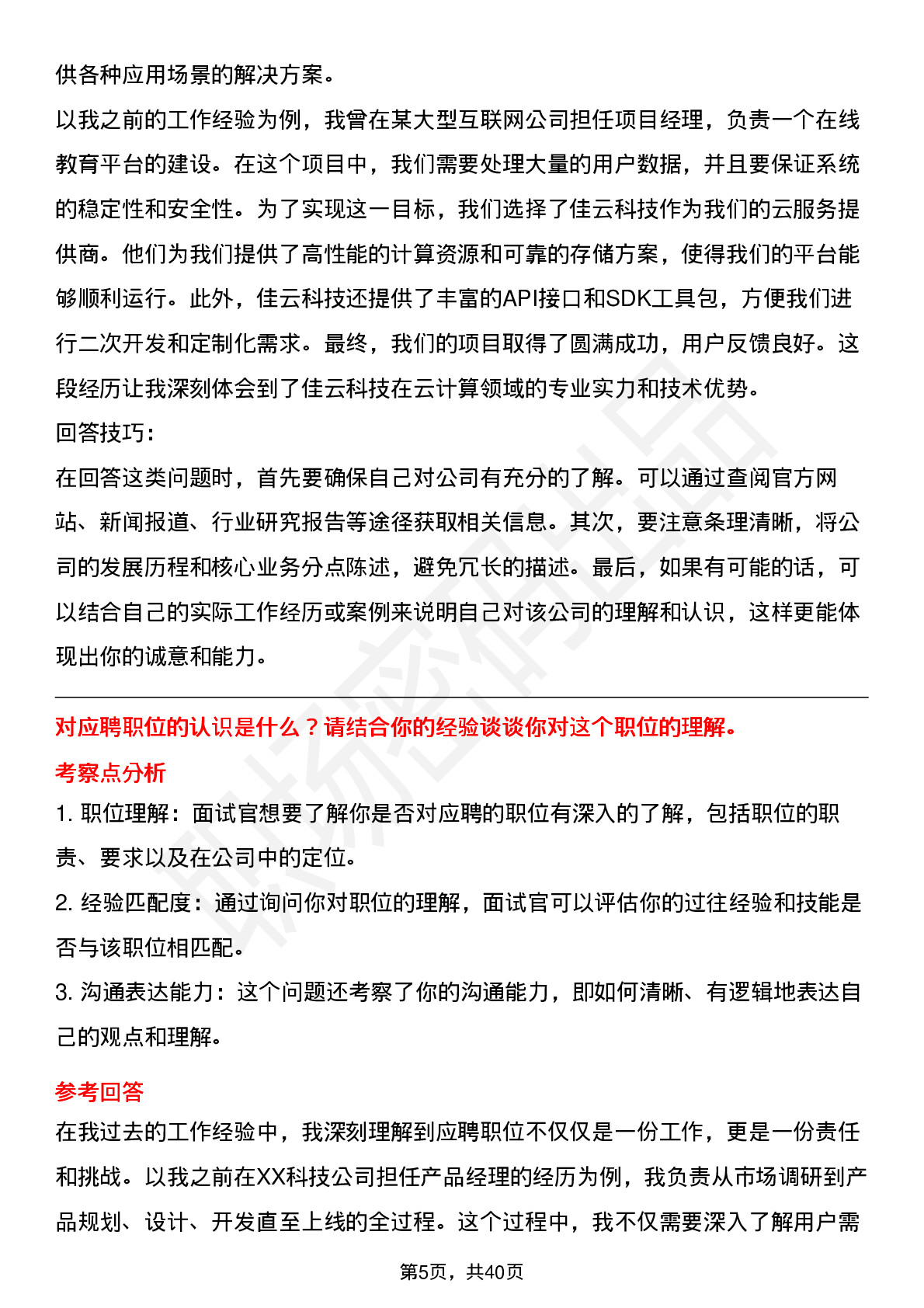 供各种应用场景的解决方案。
以我之前的工作经验为例，我曾在某大型互联网公司担任项目经理，负责一个在线教育平台的建设。在这个项目中，我们需要处理大量的用户数据，并且要保证系统的稳定性和安全性。为了实现这一目标，我们选择了佳云科技作为我们的云服务提供商。他们为我们提供了高性能的计算资源和可靠的存储方案，使得我们的平台能够顺利运行。此外，佳云科技还提供了丰富的API接口和SDK工具包，方便我们进行二次开发和定制化需求。最终，我们的项目取得了圆满成功，用户反馈良好。这段经历让我深刻体会到了佳云科技在云计算领域的专业实力和技术优势。
回答技巧:
在回答这类问题时，首先要确保自己对公司有充分的了解。可以通过查阅官方网站、新闻报道、行业研究报告等途径获取相关信息。其次，要注意条理清晰，将公司的发展历程和核心业务分点陈述，避免冗长的描述。最后，如果有可能的话，可以结合自己的实际工作经历或案例来说明自己对该公司的理解和认识，这样更能体现出你的诚意和能力。

对应聘职位的认识是什么？请结合你的经验谈谈你对这个职位的理解。
考察点分析
1. 职位理解：面试官想要了解你是否对应聘的职位有深入的了解，包括职位的职责、要求以及在公司中的定位。
2. 经验匹配度：通过询问你对职位的理解，面试官可以评估你的过往经验和技能是否与该职位相匹配。
3. 沟通表达能力：这个问题还考察了你的沟通能力，即如何清晰、有逻辑地表达自己的观点和理解。
参考回答
在我过去的工作经验中，我深刻理解到应聘职位不仅仅是一份工作，更是一份责任和挑战。以我之前在XX科技公司担任产品经理的经历为例，我负责从市场调研到产品规划、设计、开发直至上线的全过程。这个过程中，我不仅需要深入了解用户需
第5页，共40页